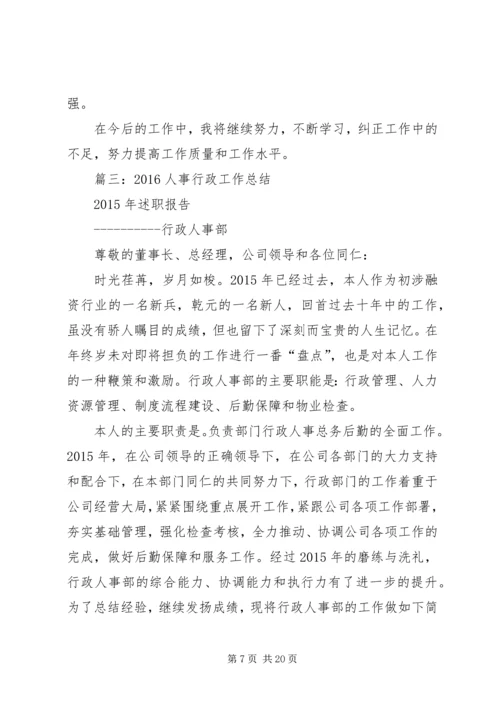 强。

在今后的工作中，我将继续努力，不断学习，纠正工作中的不足，努力提高工作质量和工作水平。

篇三：2016人事行政工作总结

2015年述职报告

----------行政人事部

尊敬的董事长、总经理，公司领导和各位同仁：

时光荏苒，岁月如梭。2015年已经过去，本人作为初涉融资行业的一名新兵，乾元的一名新人，回首过去十年中的工作，虽没有骄人瞩目的成绩，但也留下了深刻而宝贵的人生记忆。在年终岁未对即将担负的工作进行一番“盘点”，也是对本人工作的一种鞭策和激励。行政人事部的主要职能是：行政管理、人力资源管理、制度流程建设、后勤保障和物业检查。

本人的主要职责是。负责部门行政人事总务后勤的全面工作。2015年，在公司领导的正确领导下，在公司各部门的大力支持和配合下，在本部门同仁的共同努力下，行政部门的工作着重于公司经营大局，紧紧围绕重点展开工作，紧跟公司各项工作部署，夯实基础管理，强化检查考核，全力推动、协调公司各项工作的完成，做好后勤保障和服务工作。经过2015年的磨练与洗礼，行政人事部的综合能力、协调能力和执行力有了进一步的提升。为了总结经验，继续发扬成绩，现将行政人事部的工作做如下简

第7页 共20页